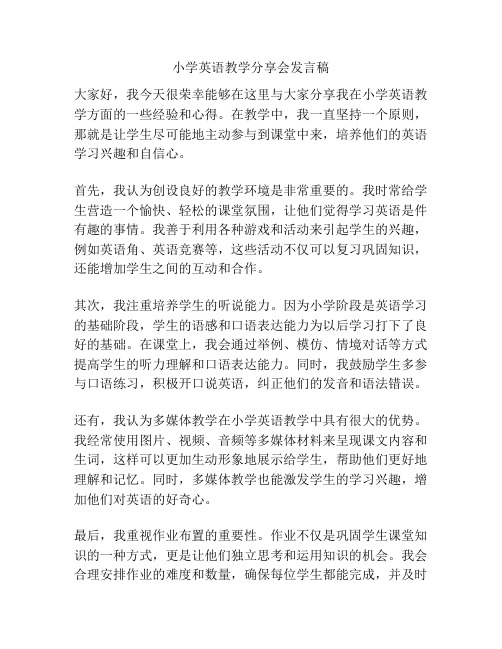 小学英语教学分享会发言稿

大家好，我今天很荣幸能够在这里与大家分享我在小学英语教学方面的一些经验和心得。在教学中，我一直坚持一个原则，那就是让学生尽可能地主动参与到课堂中来，培养他们的英语学习兴趣和自信心。

首先，我认为创设良好的教学环境是非常重要的。我时常给学生营造一个愉快、轻松的课堂氛围，让他们觉得学习英语是件有趣的事情。我善于利用各种游戏和活动来引起学生的兴趣，例如英语角、英语竞赛等，这些活动不仅可以复习巩固知识，还能增加学生之间的互动和合作。

其次，我注重培养学生的听说能力。因为小学阶段是英语学习的基础阶段，学生的语感和口语表达能力为以后学习打下了良好的基础。在课堂上，我会通过举例、模仿、情境对话等方式提高学生的听力理解和口语表达能力。同时，我鼓励学生多参与口语练习，积极开口说英语，纠正他们的发音和语法错误。

还有，我认为多媒体教学在小学英语教学中具有很大的优势。我经常使用图片、视频、音频等多媒体材料来呈现课文内容和生词，这样可以更加生动形象地展示给学生，帮助他们更好地理解和记忆。同时，多媒体教学也能激发学生的学习兴趣，增加他们对英语的好奇心。

最后，我重视作业布置的重要性。作业不仅是巩固学生课堂知识的一种方式，更是让他们独立思考和运用知识的机会。我会合理安排作业的难度和数量，确保每位学生都能完成，并及时